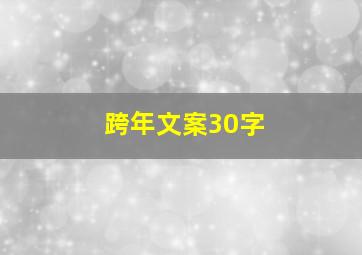 跨年文案30字